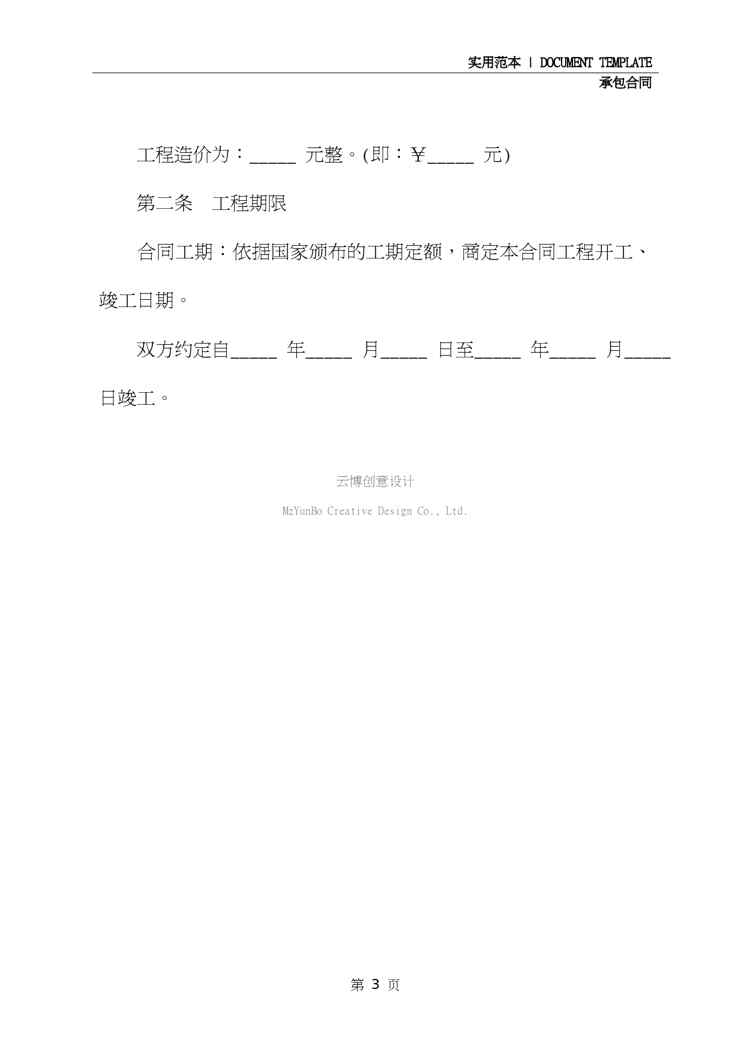 实用范本 | DOCUMENT TEMPLATE
承包合同

工程造价为：_____ 元整。(即：￥_____ 元)

第二条　工程期限

合同工期：依据国家颁布的工期定额，商定本合同工程开工、竣工日期。

双方约定自_____ 年_____ 月_____ 日至_____ 年_____ 月_____ 日竣工。

云博创意设计

MzYunBo Creative Design Co., Ltd.

第 3 页